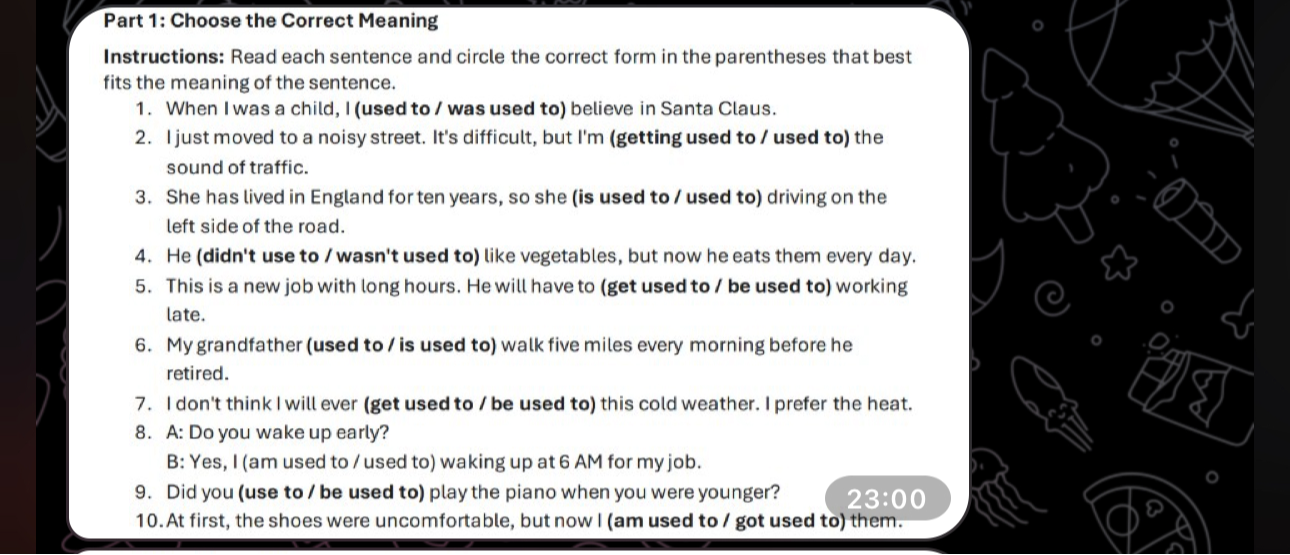 Part 1: Choose the Correct Meaning

Instructions: Read each sentence and circle the correct form in the parentheses that best fits the meaning of the sentence.

1. When I was a child, I (used to / was used to) believe in Santa Claus.
2. I just moved to a noisy street. It's difficult, but I'm (getting used to / used to) the sound of traffic.
3. She has lived in England for ten years, so she (is used to / used to) driving on the left side of the road.
4. He (didn't use to / wasn't used to) like vegetables, but now he eats them every day.
5. This is a new job with long hours. He will have to (get used to / be used to) working late.
6. My grandfather (used to / is used to) walk five miles every morning before he retired.
7. I don't think I will ever (get used to / be used to) this cold weather. I prefer the heat.
8. A: Do you wake up early?
B: Yes, I (am used to / used to) waking up at 6 AM for my job.
9. Did you (use to / be used to) play the piano when you were younger?
10. At first, the shoes were uncomfortable, but now I (am used to / got used to) them.

23:00